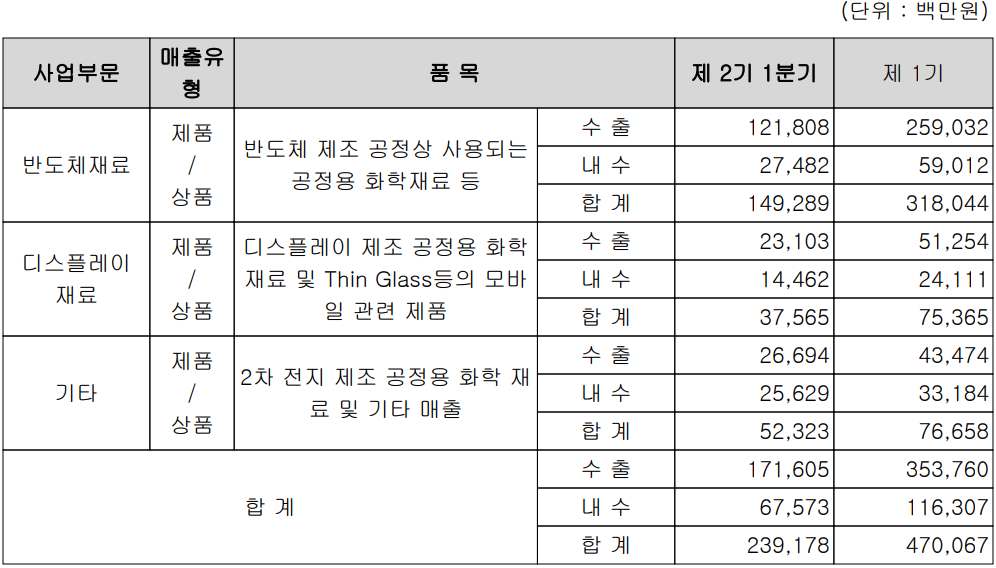 (단위 : 백만원)

| 사업부문 | 매출유형 | 품 목 | | 제 2기 1분기 | 제 1기 |
|---|---|---|---|---|---|
| 반도체재료 | 제품 / 상품 | 반도체 제조 공정상 사용되는 공정용 화학재료 등 | 수 출 | 121,808 | 259,032 |
| | | | 내 수 | 27,482 | 59,012 |
| | | | 합 계 | 149,289 | 318,044 |
| 디스플레이 재료 | 제품 / 상품 | 디스플레이 제조 공정용 화학 재료 및 Thin Glass등의 모바일 관련 제품 | 수 출 | 23,103 | 51,254 |
| | | | 내 수 | 14,462 | 24,111 |
| | | | 합 계 | 37,565 | 75,365 |
| 기타 | 제품 / 상품 | 2차 전지 제조 공정용 화학 재료 및 기타 매출 | 수 출 | 26,694 | 43,474 |
| | | | 내 수 | 25,629 | 33,184 |
| | | | 합 계 | 52,323 | 76,658 |
| 합 계 | | | 수 출 | 171,605 | 353,760 |
| | | | 내 수 | 67,573 | 116,307 |
| | | | 합 계 | 239,178 | 470,067 |